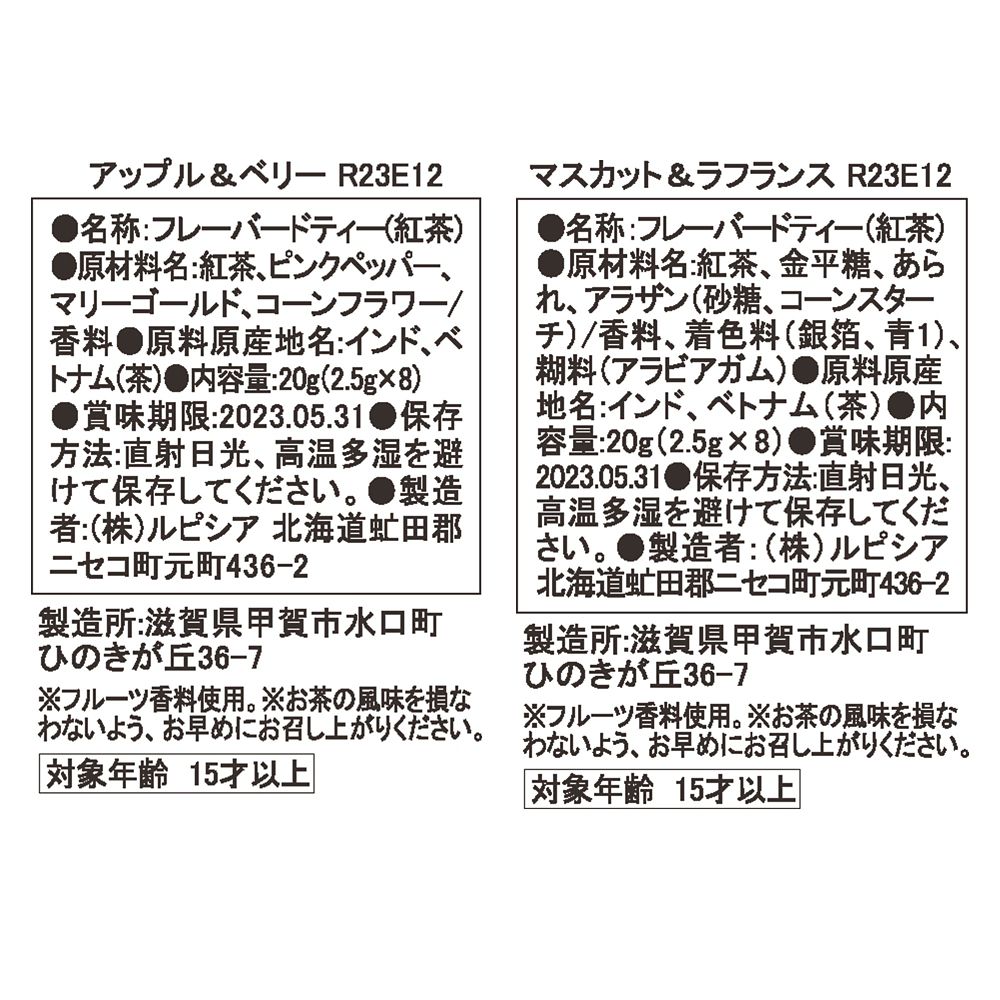 アップル＆ベリー R23E12

●名称:フレーバードティー(紅茶)●原材料名:紅茶、ピンクペッパー、マリーゴールド、コーンフラワー/香料●原料原産地名:インド、ベトナム(茶)●内容量:20g(2.5g×8)●賞味期限:2023.05.31●保存方法:直射日光、高温多湿を避けて保存してください。●製造者:(株)ルピシア 北海道虻田郡ニセコ町元町436-2

製造所:滋賀県甲賀市水口町ひのきが丘36-7

※フルーツ香料使用。※お茶の風味を損なわないよう、お早めにお召し上がりください。

対象年齢 15才以上

マスカット＆ラフランス R23E12

●名称:フレーバードティー(紅茶)●原材料名:紅茶、金平糖、あられ、アラザン(砂糖、コーンスターチ)/香料、着色料(銀箔、青1)、糊料(アラビアガム)●原料原産地名:インド、ベトナム(茶)●内容量:20g(2.5g×8)●賞味期限:2023.05.31●保存方法:直射日光、高温多湿を避けて保存してください。●製造者:(株)ルピシア 北海道虻田郡ニセコ町元町436-2

製造所:滋賀県甲賀市水口町ひのきが丘36-7

※フルーツ香料使用。※お茶の風味を損なわないよう、お早めにお召し上がりください。

対象年齢 15才以上